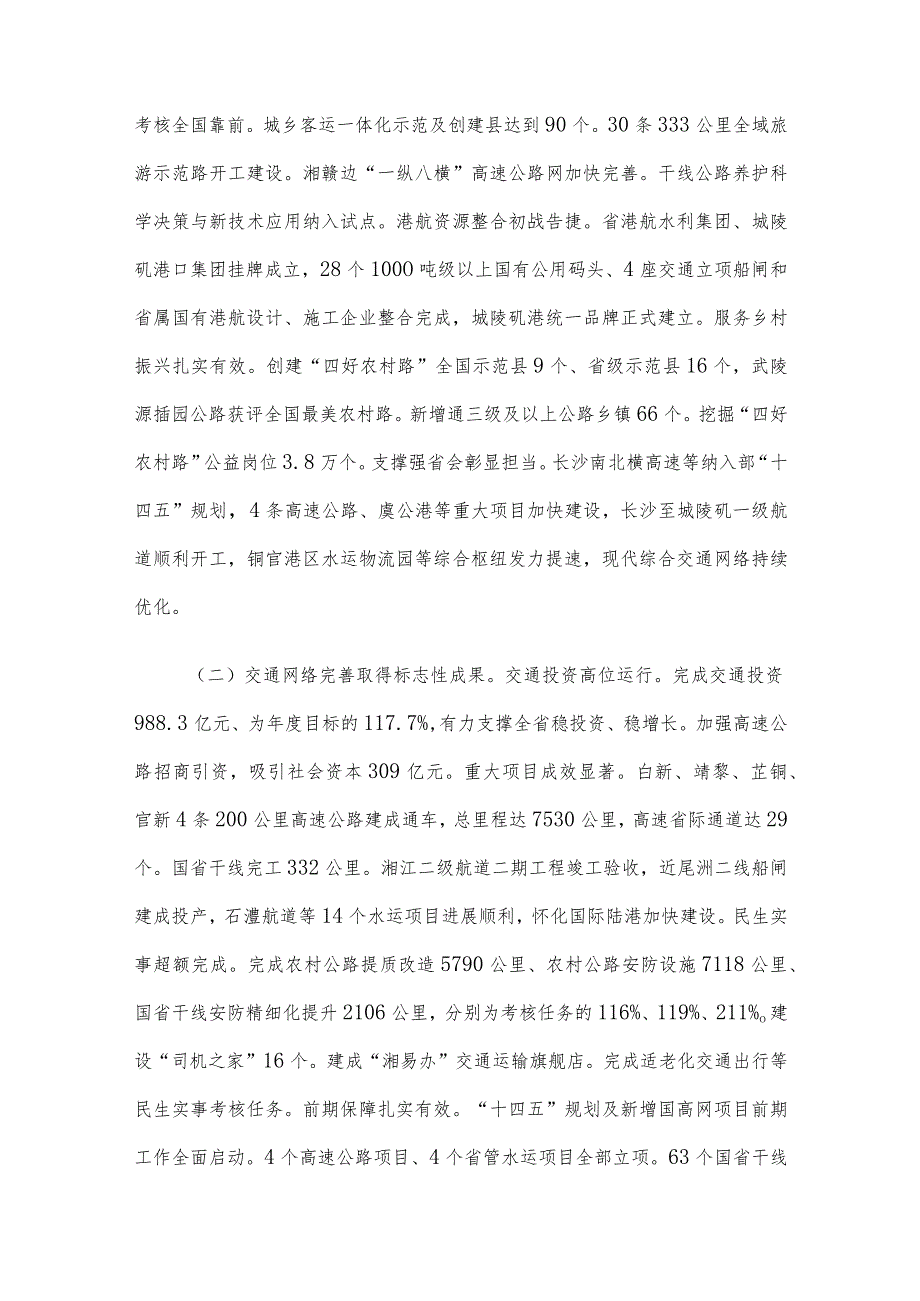 考核全国靠前。城乡客运一体化示范及创建县达到90个。30条333公里全域旅游示范路开工建设。湘赣边“一纵八横”高速公路网加快完善。干线公路养护科学决策与新技术应用纳入试点。港航资源整合初战告捷。省港航水利集团、城陵矶港口集团挂牌成立，28个1000吨级以上国有公用码头、4座交通立项船闸和省属国有港航设计、施工企业整合完成，城陵矶港统一品牌正式建立。服务乡村振兴扎实有效。创建“四好农村路”全国示范县9个、省级示范县16个，武陵源插园公路获评全国最美农村路。新增通三级及以上公路乡镇66个。挖掘“四好农村路”公益岗位3.8万个。支撑强省会彰显担当。长沙南北横高速等纳入部“十四五”规划，4条高速公路、虞公港等重大项目加快建设，长沙至城陵矶一级航道顺利开工，铜官港区水运物流园等综合枢纽发力提速，现代综合交通网络持续优化。

（二）交通网络完善取得标志性成果。交通投资高位运行。完成交通投资988.3亿元、为年度目标的117.7%,有力支撑全省稳投资、稳增长。加强高速公路招商引资，吸引社会资本309亿元。重大项目成效显著。白新、靖黎、芷铜、官新4条200公里高速公路建成通车，总里程达7530公里，高速省际通道达29个。国省干线完工332公里。湘江二级航道二期工程竣工验收，近尾洲二线船闸建成投产，石澧航道等14个水运项目进展顺利，怀化国际陆港加快建设。民生实事超额完成。完成农村公路提质改造5790公里、农村公路安防设施7118公里、国省干线安防精细化提升2106公里，分别为考核任务的116%、119%、211%。建设“司机之家”16个。建成“湘易办”交通运输旗舰店。完成适老化交通出行等民生实事考核任务。前期保障扎实有效。“十四五”规划及新增国高网项目前期工作全面启动。4个高速公路项目、4个省管水运项目全部立项。63个国省干线